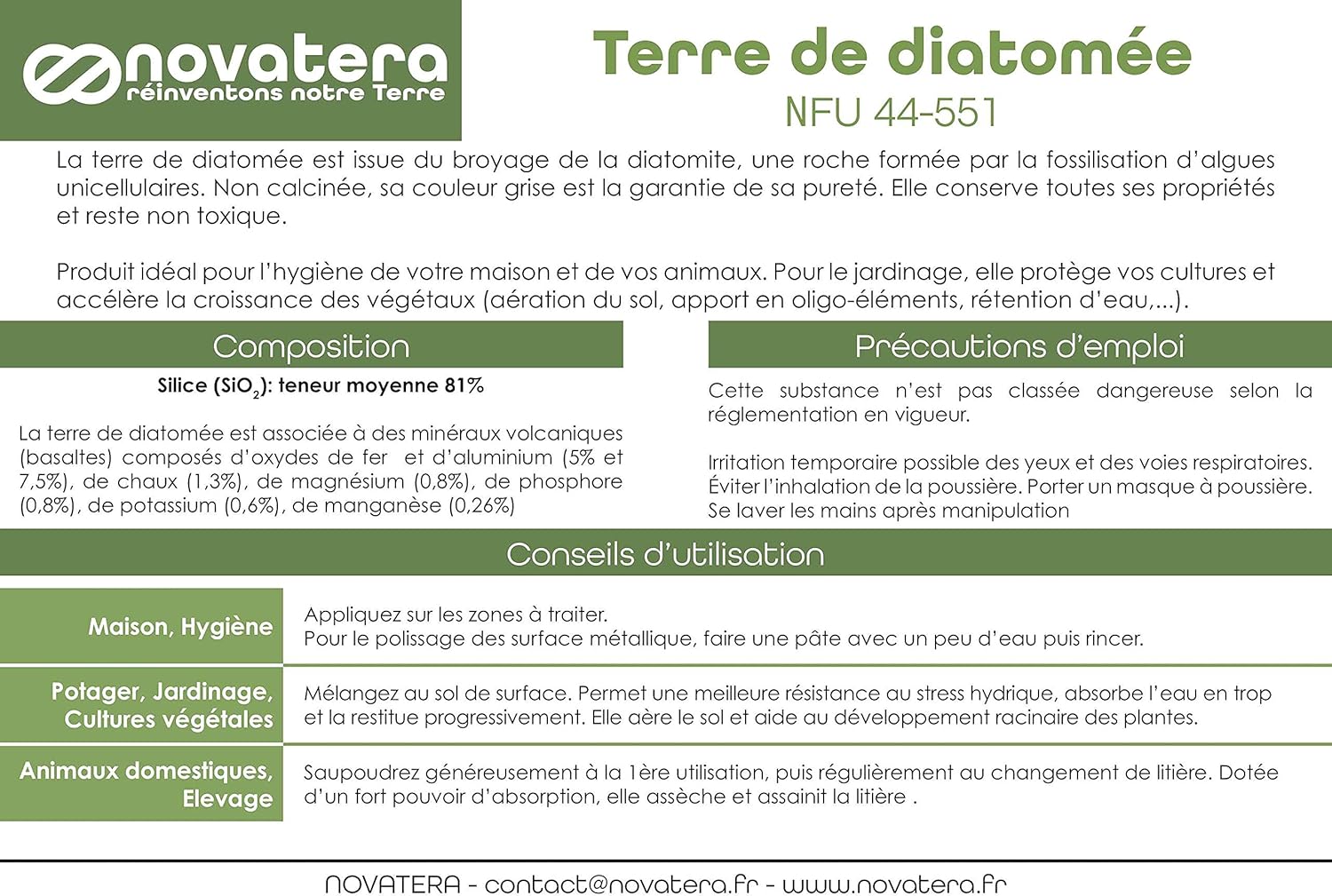 novatera
réinventons notre Terre

Terre de diatomée
NFU 44-551

La terre de diatomée est issue du broyage de la diatomite, une roche formée par la fossilisation d'algues unicellulaires. Non calcinée, sa couleur grise est la garantie de sa pureté. Elle conserve toutes ses propriétés et reste non toxique.

Produit idéal pour l'hygiène de votre maison et de vos animaux. Pour le jardinage, elle protège vos cultures et accélère la croissance des végétaux (aération du sol, apport en oligo-éléments, rétention d'eau,...).

Composition

Silice ($SiO_2$): teneur moyenne 81%

La terre de diatomée est associée à des minéraux volcaniques (basaltes) composés d'oxydes de fer et d'aluminium (5% et 7,5%), de chaux (1,3%), de magnésium (0,8%), de phosphore (0,8%), de potassium (0,6%), de manganèse (0,26%)

Précautions d'emploi

Cette substance n'est pas classée dangereuse selon la réglementation en vigueur.

Irritation temporaire possible des yeux et des voies respiratoires. Éviter l'inhalation de la poussière. Porter un masque à poussière. Se laver les mains après manipulation

Conseils d'utilisation

Maison, Hygiène

Appliquez sur les zones à traiter.
Pour le polissage des surface métallique, faire une pâte avec un peu d'eau puis rincer.

Potager, Jardinage, Cultures végétales

Mélangez au sol de surface. Permet une meilleure résistance au stress hydrique, absorbe l'eau en trop et la restitue progressivement. Elle aère le sol et aide au développement racinaire des plantes.

Animaux domestiques, Elevage

Saupoudrez généreusement à la 1ère utilisation, puis régulièrement au changement de litière. Dotée d'un fort pouvoir d'absorption, elle assèche et assainit la litière .

NOVATERA - contact@novatera.fr - www.novatera.fr